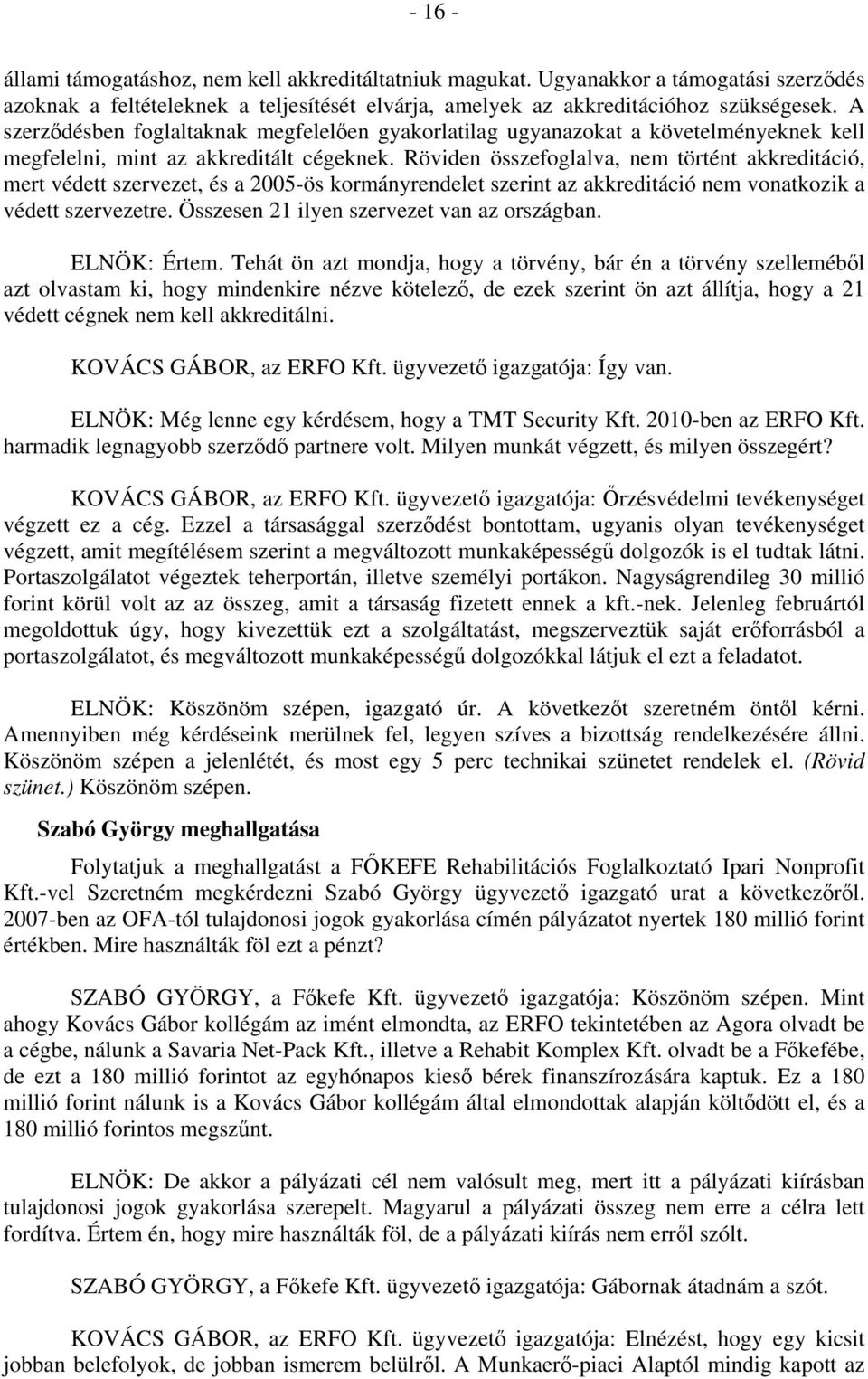 - 16 -

állami támogatáshoz, nem kell akkreditáltatniuk magukat. Ugyanakkor a támogatási szerződés azoknak a feltételeknek a teljesítését elvárja, amelyek az akkreditációhoz szükségesek. A szerződésben foglaltaknak megfelelően gyakorlatilag ugyanazokat a követelményeknek kell megfelelni, mint az akkreditált cégeknek. Röviden összefoglalva, nem történt akkreditáció, mert védett szervezet, és a 2005-ös kormányrendelet szerint az akkreditáció nem vonatkozik a védett szervezetre. Összesen 21 ilyen szervezet van az országban.

ELNÖK: Értem. Tehát ön azt mondja, hogy a törvény, bár én a törvény szelleméből azt olvastam ki, hogy mindenkire nézve kötelező, de ezek szerint ön azt állítja, hogy a 21 védett cégnek nem kell akkreditálni.

KOVÁCS GÁBOR, az ERFO Kft. ügyvezető igazgatója: Így van.

ELNÖK: Még lenne egy kérdésem, hogy a TMT Security Kft. 2010-ben az ERFO Kft. harmadik legnagyobb szerződő partnere volt. Milyen munkát végzett, és milyen összegért?

KOVÁCS GÁBOR, az ERFO Kft. ügyvezető igazgatója: Őrzésvédelmi tevékenységet végzett ez a cég. Ezzel a társasággal szerződést bontottam, ugyanis olyan tevékenységet végzett, amit megítélésem szerint a megváltozott munkaképességű dolgozók is el tudtak látni. Portaszolgálatot végeztek teherportán, illetve személyi portákon. Nagyságrendileg 30 millió forint körül volt az az összeg, amit a társaság fizetett ennek a kft.-nek. Jelenleg februártól megoldottuk úgy, hogy kivezettük ezt a szolgáltatást, megszerveztük saját erőforrásból a portaszolgálatot, és megváltozott munkaképességű dolgozókkal látjuk el ezt a feladatot.

ELNÖK: Köszönöm szépen, igazgató úr. A következőt szeretném öntől kérni. Amennyiben még kérdéseink merülnek fel, legyen szíves a bizottság rendelkezésére állni. Köszönöm szépen a jelenlétét, és most egy 5 perc technikai szünetet rendelek el. (Rövid szünet.) Köszönöm szépen.

Szabó György meghallgatása

Folytatjuk a meghallgatást a FŐKEFE Rehabilitációs Foglalkoztató Ipari Nonprofit Kft.-vel Szeretném megkérdezni Szabó György ügyvezető igazgató urat a következőről. 2007-ben az OFA-tól tulajdonosi jogok gyakorlása címén pályázatot nyertek 180 millió forint értékben. Mire használták föl ezt a pénzt?

SZABÓ GYÖRGY, a Főkefe Kft. ügyvezető igazgatója: Köszönöm szépen. Mint ahogy Kovács Gábor kollégám az imént elmondta, az ERFO tekintetében az Agora olvadt be a cégbe, nálunk a Savaria Net-Pack Kft., illetve a Rehabit Komplex Kft. olvadt be a Főkefébe, de ezt a 180 millió forintot az egyhónapos kieső bérek finanszírozására kaptuk. Ez a 180 millió forint nálunk is a Kovács Gábor kollégám által elmondottak alapján költődött el, és a 180 millió forintos megszűnt.

ELNÖK: De akkor a pályázati cél nem valósult meg, mert itt a pályázati kiírásban tulajdonosi jogok gyakorlása szerepelt. Magyarul a pályázati összeg nem erre a célra lett fordítva. Értem én, hogy mire használták föl, de a pályázati kiírás nem erről szólt.

SZABÓ GYÖRGY, a Főkefe Kft. ügyvezető igazgatója: Gábornak átadnám a szót.

KOVÁCS GÁBOR, az ERFO Kft. ügyvezető igazgatója: Elnézést, hogy egy kicsit jobban belefolyok, de jobban ismerem belülről. A Munkaerő-piaci Alaptól mindig kapott az